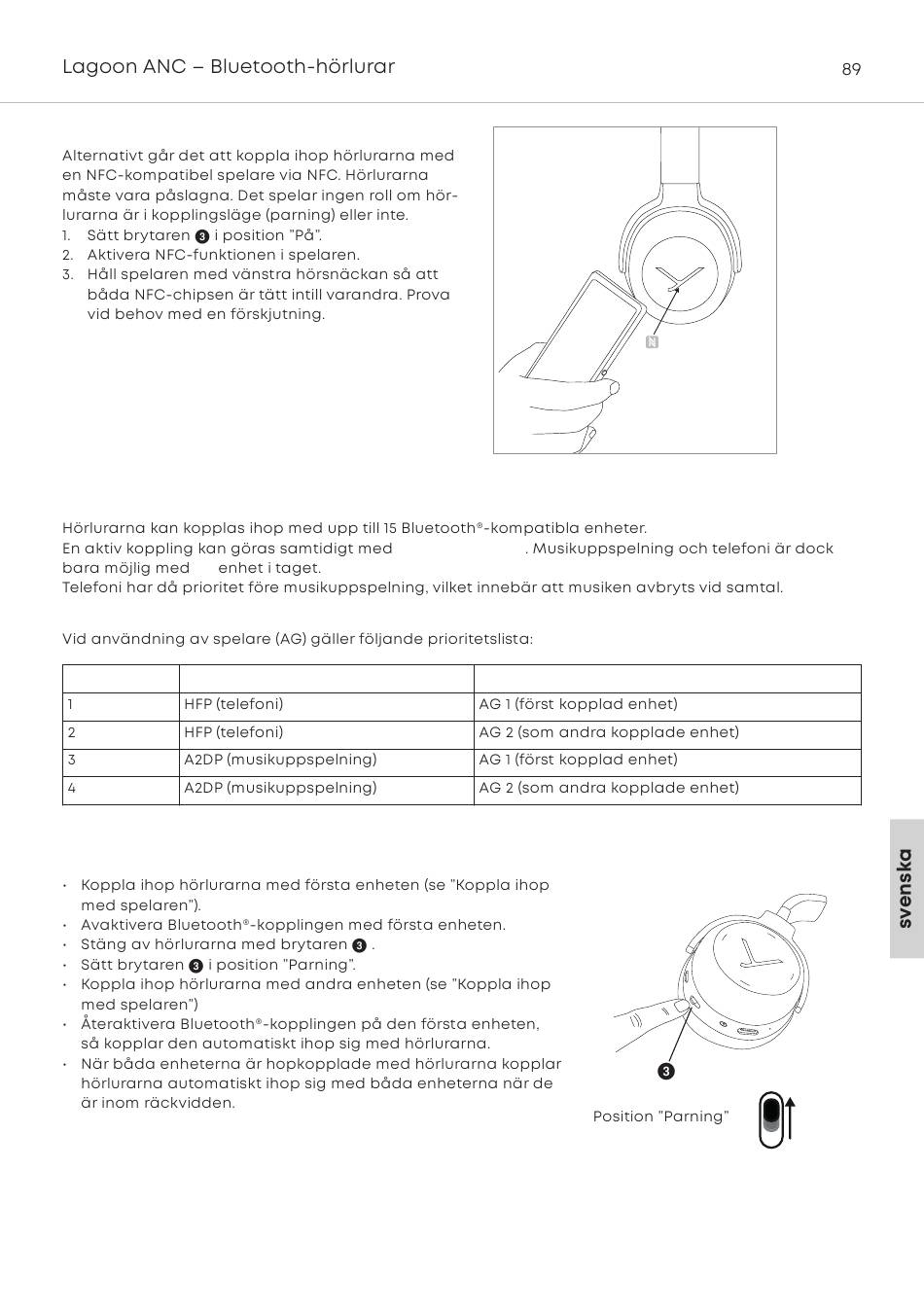 Lagoon ANC – Bluetooth-hörlurar

89

Alternativt går det att koppla ihop hörlurarna med en NFC-kompatibel spelare via NFC. Hörlurarna måste vara påslagna. Det spelar ingen roll om hörlurarna är i kopplingsläge (parning) eller inte.
1. Sätt brytaren 3 i position "På".
2. Aktivera NFC-funktionen i spelaren.
3. Håll spelaren med vänstra hörsnäckan så att båda NFC-chipsen är tätt intill varandra. Prova vid behov med en förskjutning.

Hörlurarna kan kopplas ihop med upp till 15 Bluetooth®-kompatibla enheter.
En aktiv koppling kan göras samtidigt med . Musikuppspelning och telefoni är dock bara möjlig med enhet i taget.
Telefoni har då prioritet före musikuppspelning, vilket innebär att musiken avbryts vid samtal.

Vid användning av spelare (AG) gäller följande prioritetslista:

| | | |
|---|---|---|
| 1 | HFP (telefoni) | AG 1 (först kopplad enhet) |
| 2 | HFP (telefoni) | AG 2 (som andra kopplade enhet) |
| 3 | A2DP (musikuppspelning) | AG 1 (först kopplad enhet) |
| 4 | A2DP (musikuppspelning) | AG 2 (som andra kopplade enhet) |

svenska

• Koppla ihop hörlurarna med första enheten (se "Koppla ihop med spelaren").
• Avaktivera Bluetooth®-kopplingen med första enheten.
• Stäng av hörlurarna med brytaren 3 .
• Sätt brytaren 3 i position "Parning".
• Koppla ihop hörlurarna med andra enheten (se "Koppla ihop med spelaren")
• Återaktivera Bluetooth®-kopplingen på den första enheten, så kopplar den automatiskt ihop sig med hörlurarna.
• När båda enheterna är hopkopplade med hörlurarna kopplar hörlurarna automatiskt ihop sig med båda enheterna när de är inom räckvidden.

3

Position "Parning"